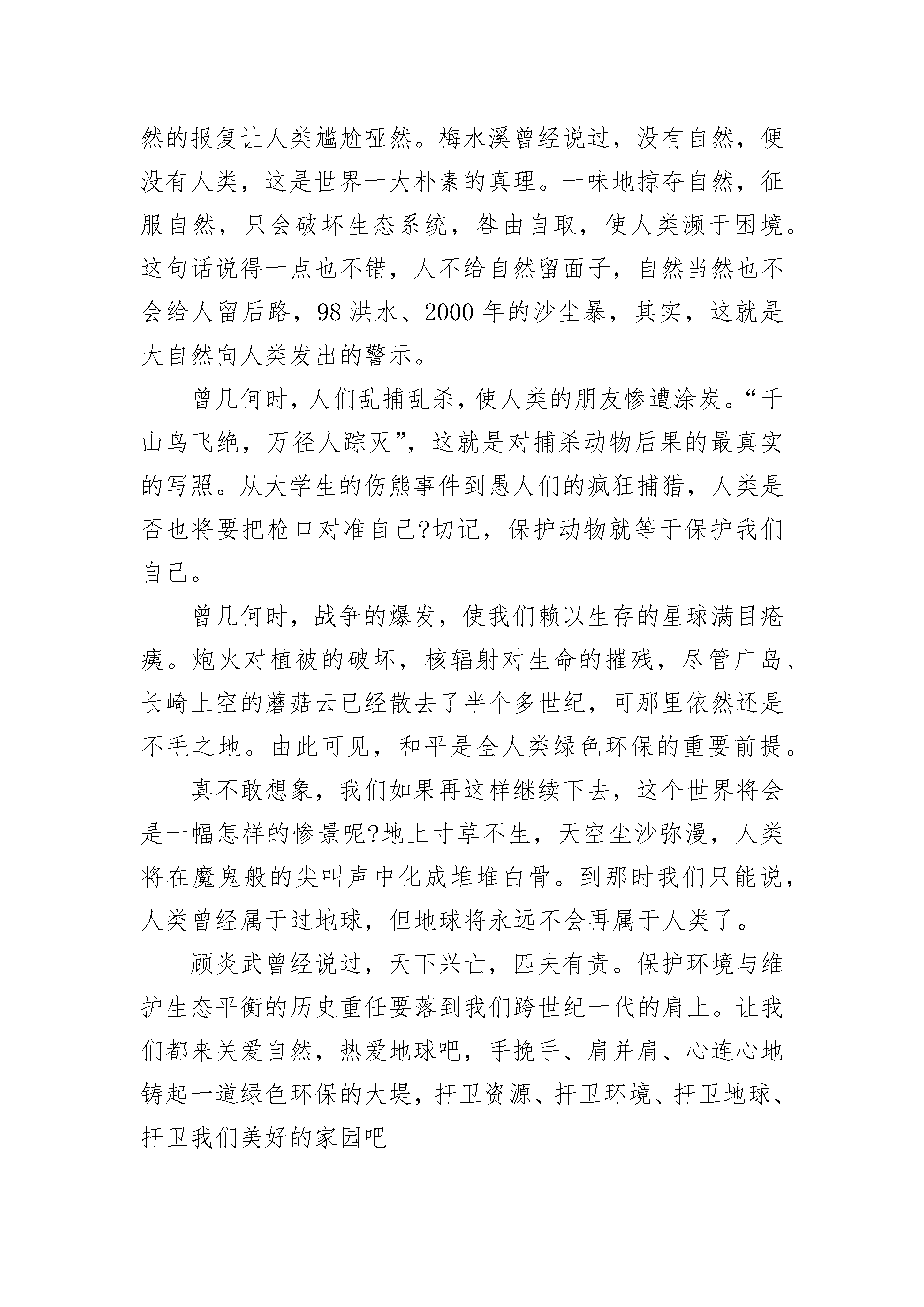 然的报复让人类尴尬哑然。梅水溪曾经说过，没有自然，便没有人类，这是世界一大朴素的真理。一味地掠夺自然，征服自然，只会破坏生态系统，咎由自取，使人类濒于困境。这句话说得一点也不错，人不给自然留面子，自然当然也不会给人留后路，98 洪水、2000 年的沙尘暴，其实，这就是大自然向人类发出的警示。

曾几何时，人们乱捕乱杀，使人类的朋友惨遭涂炭。“千山鸟飞绝，万径人踪灭”，这就是对捕杀动物后果的最真实的写照。从大学生的伤熊事件到愚人们的疯狂捕猎，人类是否也将要把枪口对准自己?切记，保护动物就等于保护我们自己。

曾几何时，战争的爆发，使我们赖以生存的星球满目疮痍。炮火对植被的破坏，核辐射对生命的摧残，尽管广岛、长崎上空的蘑菇云已经散去了半个多世纪，可那里依然还是不毛之地。由此可见，和平是全人类绿色环保的重要前提。

真不敢想象，我们如果再这样继续下去，这个世界将会是一幅怎样的惨景呢?地上寸草不生，天空尘沙弥漫，人类将在魔鬼般的尖叫声中化成堆堆白骨。到那时我们只能说，人类曾经属于过地球，但地球将永远不会再属于人类了。

顾炎武曾经说过，天下兴亡，匹夫有责。保护环境与维护生态平衡的历史重任要落到我们跨世纪一代的肩上。让我们都来关爱自然，热爱地球吧，手挽手、肩并肩、心连心地铸起一道绿色环保的大堤，扞卫资源、扞卫环境、扞卫地球、扞卫我们美好的家园吧